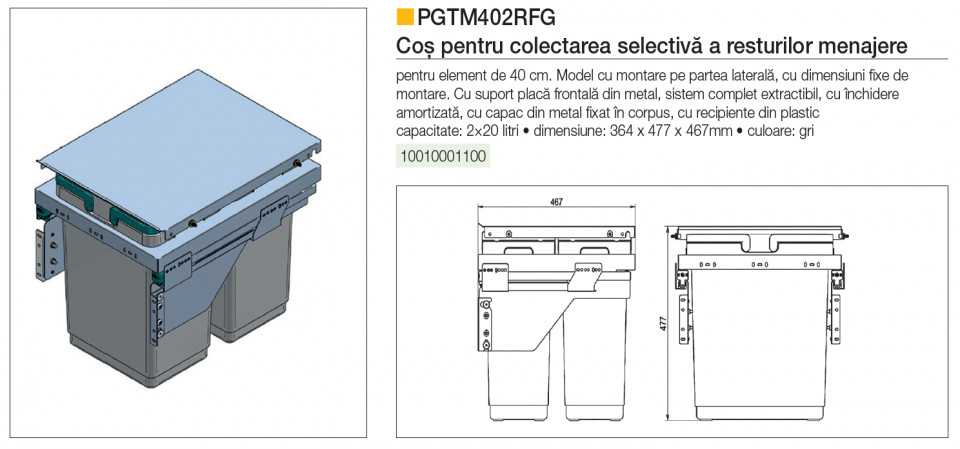 PGTM402RFG
Coș pentru colectarea selectivă a resturilor menajere

pentru element de 40 cm. Model cu montare pe partea laterală, cu dimensiuni fixe de montare. Cu suport placă frontală din metal, sistem complet extractibil, cu închidere amortizată, cu capac din metal fixat în corpus, cu recipiente din plastic
capacitate: 2×20 litri • dimensiune: 364 x 477 x 467mm • culoare: gri

10010001100

467

477